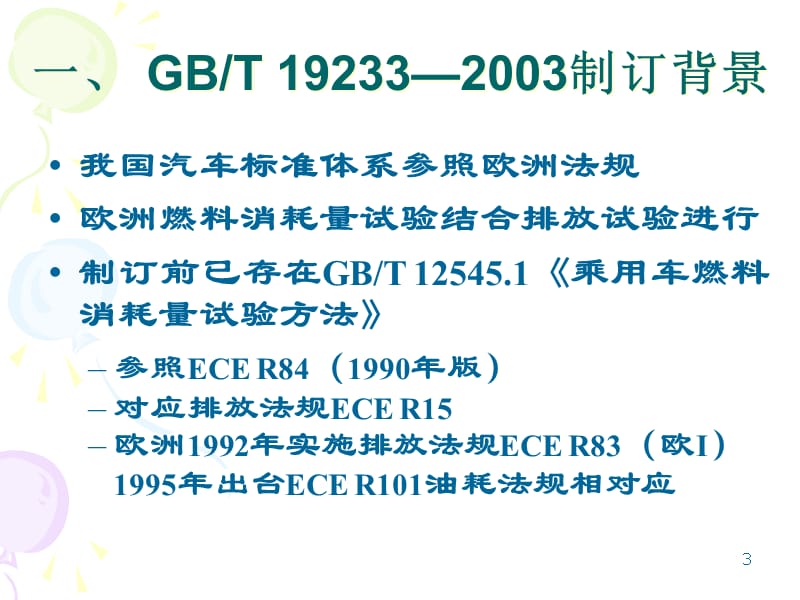 一、 GB/T 19233—2003制订背景

• 我国汽车标准体系参照欧洲法规

• 欧洲燃料消耗量试验结合排放试验进行

• 制订前已存在GB/T 12545.1《乘用车燃料消耗量试验方法》

– 参照ECE R84（1990年版）

– 对应排放法规ECE R15

– 欧洲1992年实施排放法规ECE R83（欧I）1995年出台ECE R101油耗法规相对应

3